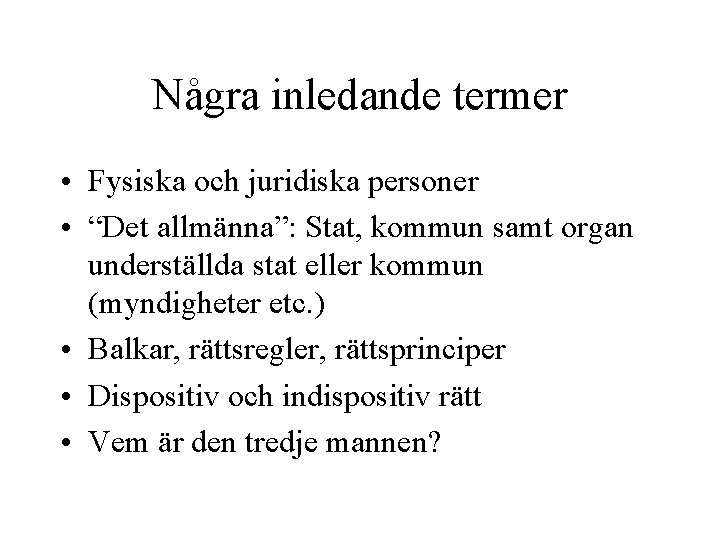 Några inledande termer

• Fysiska och juridiska personer
• “Det allmänna”: Stat, kommun samt organ underställda stat eller kommun (myndigheter etc.)
• Balkar, rättsregler, rättsprinciper
• Dispositiv och indispositiv rätt
• Vem är den tredje mannen?